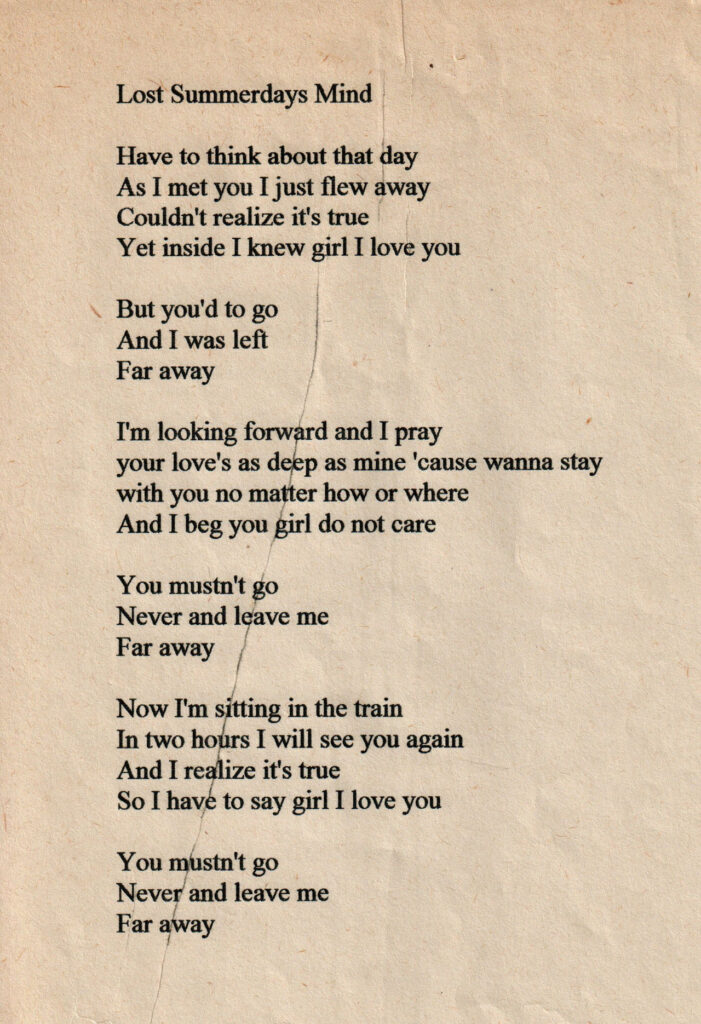 Lost Summerdays Mind

Have to think about that day
As I met you I just flew away
Couldn't realize it's true
Yet inside I knew girl I love you

But you'd to go
And I was left
Far away

I'm looking forward and I pray
your love's as deep as mine 'cause wanna stay
with you no matter how or where
And I beg you girl do not care

You mustn't go
Never and leave me
Far away

Now I'm sitting in the train
In two hours I will see you again
And I realize it's true
So I have to say girl I love you

You mustn't go
Never and leave me
Far away